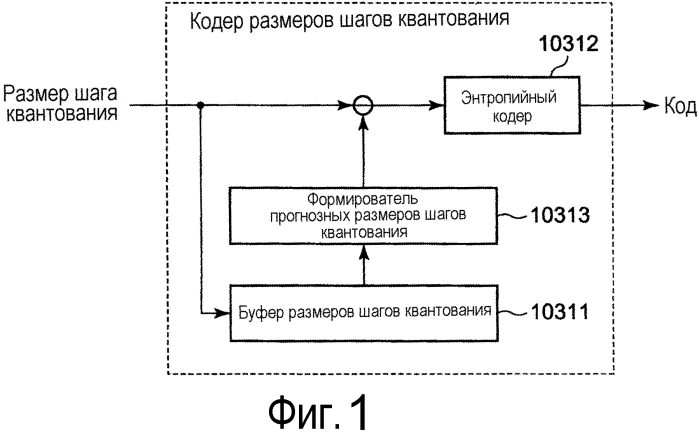 Кодер размеров шагов квантования

10312

Размер шага квантования

Энтропийный кодер

Код

Формирователь прогнозных размеров шагов квантования

10313

Буфер размеров шагов квантования

10311

Фиг. 1